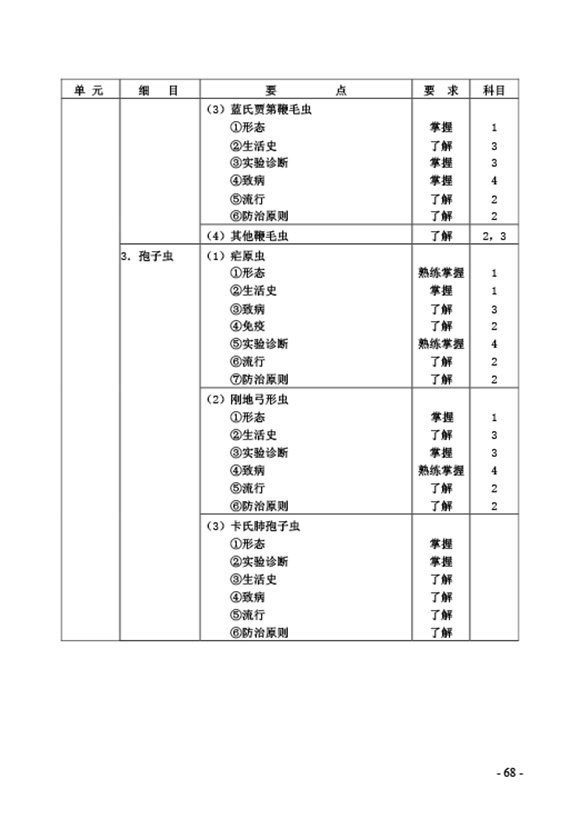 | 单 元 | 细 目 | 要 点 | 要 求 | 科目 |
|---|---|---|---|---|
| | | (3) 蓝氏贾第鞭毛虫 | | |
| | | ①形态 | 掌握 | 1 |
| | | ②生活史 | 了解 | 3 |
| | | ③实验诊断 | 掌握 | 3 |
| | | ④致病 | 掌握 | 4 |
| | | ⑤流行 | 了解 | 2 |
| | | ⑥防治原则 | 了解 | 2 |
| | | (4) 其他鞭毛虫 | 了解 | 2，3 |
| | 3. 孢子虫 | (1) 疟原虫 | | |
| | | ①形态 | 熟练掌握 | 1 |
| | | ②生活史 | 掌握 | 1 |
| | | ③致病 | 了解 | 3 |
| | | ④免疫 | 了解 | 2 |
| | | ⑤实验诊断 | 熟练掌握 | 4 |
| | | ⑥流行 | 了解 | 2 |
| | | ⑦防治原则 | 了解 | 2 |
| | | (2) 刚地弓形虫 | | |
| | | ①形态 | 掌握 | 1 |
| | | ②生活史 | 了解 | 3 |
| | | ③实验诊断 | 掌握 | 3 |
| | | ④致病 | 熟练掌握 | 4 |
| | | ⑤流行 | 了解 | 2 |
| | | ⑥防治原则 | 了解 | 2 |
| | | (3) 卡氏肺孢子虫 | | |
| | | ①形态 | 掌握 | |
| | | ②实验诊断 | 掌握 | |
| | | ③生活史 | 了解 | |
| | | ④致病 | 了解 | |
| | | ⑤流行 | 了解 | |
| | | ⑥防治原则 | 了解 | |

- 68 -